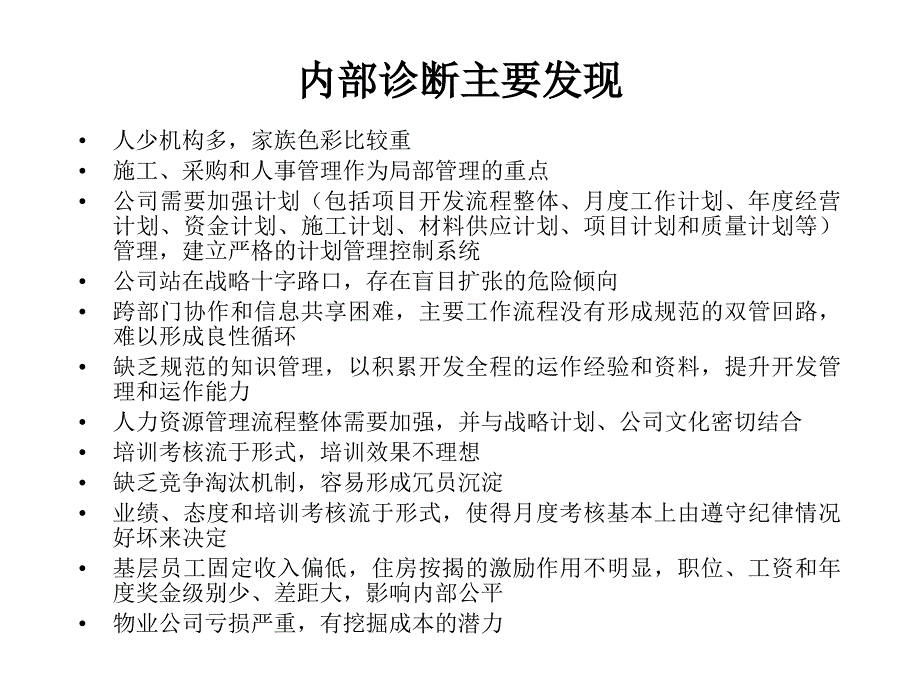 内部诊断主要发现

• 人少机构多，家族色彩比较重
• 施工、采购和人事管理作为局部管理的重点
• 公司需要加强计划（包括项目开发流程整体、月度工作计划、年度经营计划、资金计划、施工计划、材料供应计划、项目计划和质量计划等）管理，建立严格的计划管理控制系统
• 公司站在战略十字路口，存在盲目扩张的危险倾向
• 跨部门协作和信息共享困难，主要工作流程没有形成规范的双管回路，难以形成良性循环
• 缺乏规范的知识管理，以积累开发全程的运作经验和资料，提升开发管理和运作能力
• 人力资源管理流程整体需要加强，并与战略计划、公司文化密切结合
• 培训考核流于形式，培训效果不理想
• 缺乏竞争淘汰机制，容易形成冗员沉淀
• 业绩、态度和培训考核流于形式，使得月度考核基本上由遵守纪律情况好坏来决定
• 基层员工固定收入偏低，住房按揭的激励作用不明显，职位、工资和年度奖金级别少、差距大，影响内部公平
• 物业公司亏损严重，有挖掘成本的潜力